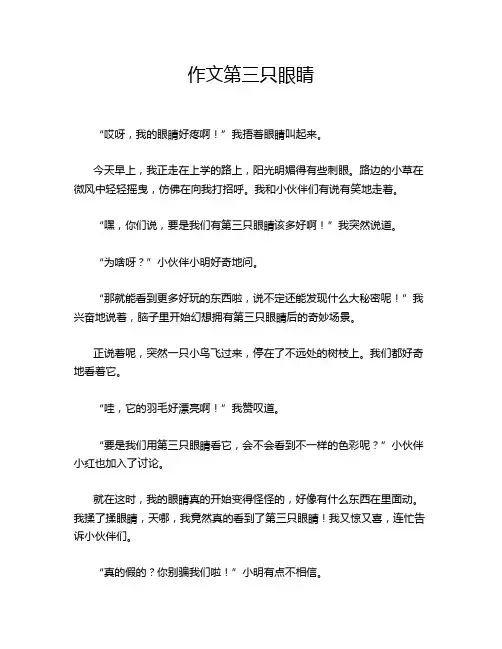 作文第三只眼睛

“哎呀，我的眼睛好疼啊！”我捂着眼睛叫起来。

今天早上，我正走在上学的路上，阳光明媚得有些刺眼。路边的小草在微风中轻轻摇曳，仿佛在向我打招呼。我和小伙伴们有说有笑地走着。

“嘿，你们说，要是我们有第三只眼睛该多好啊！”我突然说道。

“为啥呀？”小伙伴小明好奇地问。

“那就能看到更多好玩的东西啦，说不定还能发现什么大秘密呢！”我兴奋地说着，脑子里开始幻想拥有第三只眼睛后的奇妙场景。

正说着呢，突然一只小鸟飞过来，停在了不远处的树枝上。我们都好奇地看着它。

“哇，它的羽毛好漂亮啊！”我赞叹道。

“要是我们用第三只眼睛看它，会不会看到不一样的色彩呢？”小伙伴小红也加入了讨论。

就在这时，我的眼睛真的开始变得怪怪的，好像有什么东西在里面动。我揉了揉眼睛，天哪，我竟然真的看到了第三只眼睛！我又惊又喜，连忙告诉小伙伴们。

“真的假的？你别骗我们啦！”小明有点不相信。